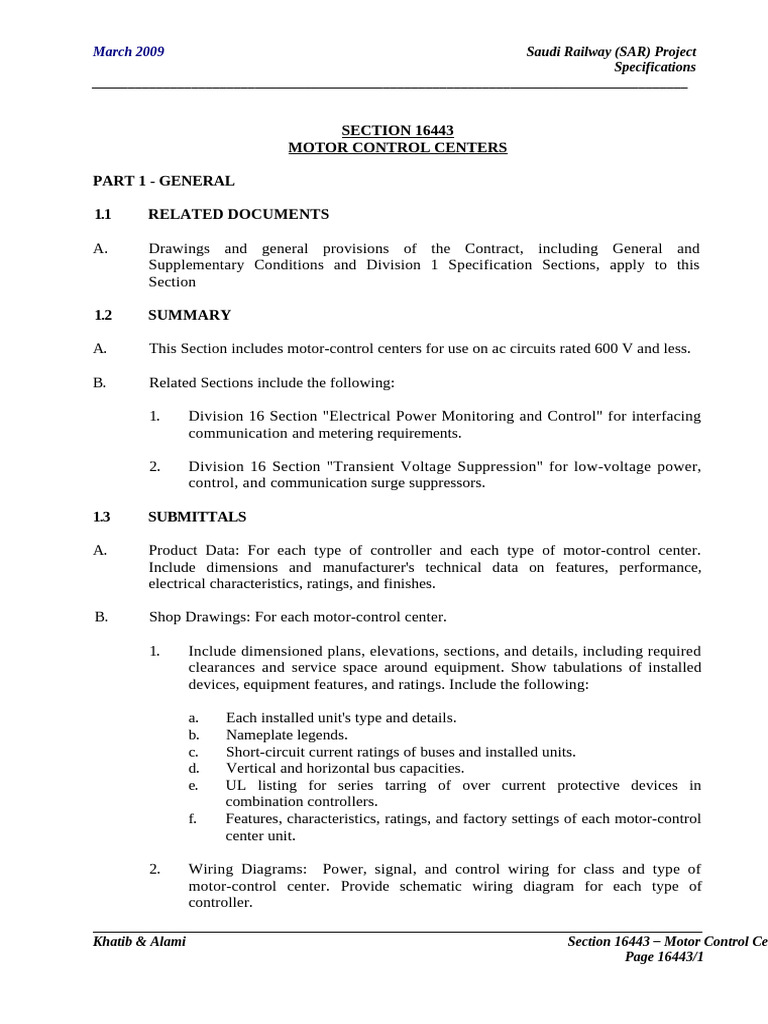 March 2009

Saudi Railway (SAR) Project
Specifications

SECTION 16443
MOTOR CONTROL CENTERS

PART 1 - GENERAL

1.1 RELATED DOCUMENTS

A. Drawings and general provisions of the Contract, including General and Supplementary Conditions and Division 1 Specification Sections, apply to this Section

1.2 SUMMARY

A. This Section includes motor-control centers for use on ac circuits rated 600 V and less.

B. Related Sections include the following:

1. Division 16 Section "Electrical Power Monitoring and Control" for interfacing communication and metering requirements.

2. Division 16 Section "Transient Voltage Suppression" for low-voltage power, control, and communication surge suppressors.

1.3 SUBMITTALS

A. Product Data: For each type of controller and each type of motor-control center. Include dimensions and manufacturer's technical data on features, performance, electrical characteristics, ratings, and finishes.

B. Shop Drawings: For each motor-control center.

1. Include dimensioned plans, elevations, sections, and details, including required clearances and service space around equipment. Show tabulations of installed devices, equipment features, and ratings. Include the following:

a. Each installed unit's type and details.
b. Nameplate legends.
c. Short-circuit current ratings of buses and installed units.
d. Vertical and horizontal bus capacities.
e. UL listing for series tarring of over current protective devices in combination controllers.
f. Features, characteristics, ratings, and factory settings of each motor-control center unit.

2. Wiring Diagrams: Power, signal, and control wiring for class and type of motor-control center. Provide schematic wiring diagram for each type of controller.

Khatib & Alami

Section 16443 – Motor Control Ce
Page 16443/1